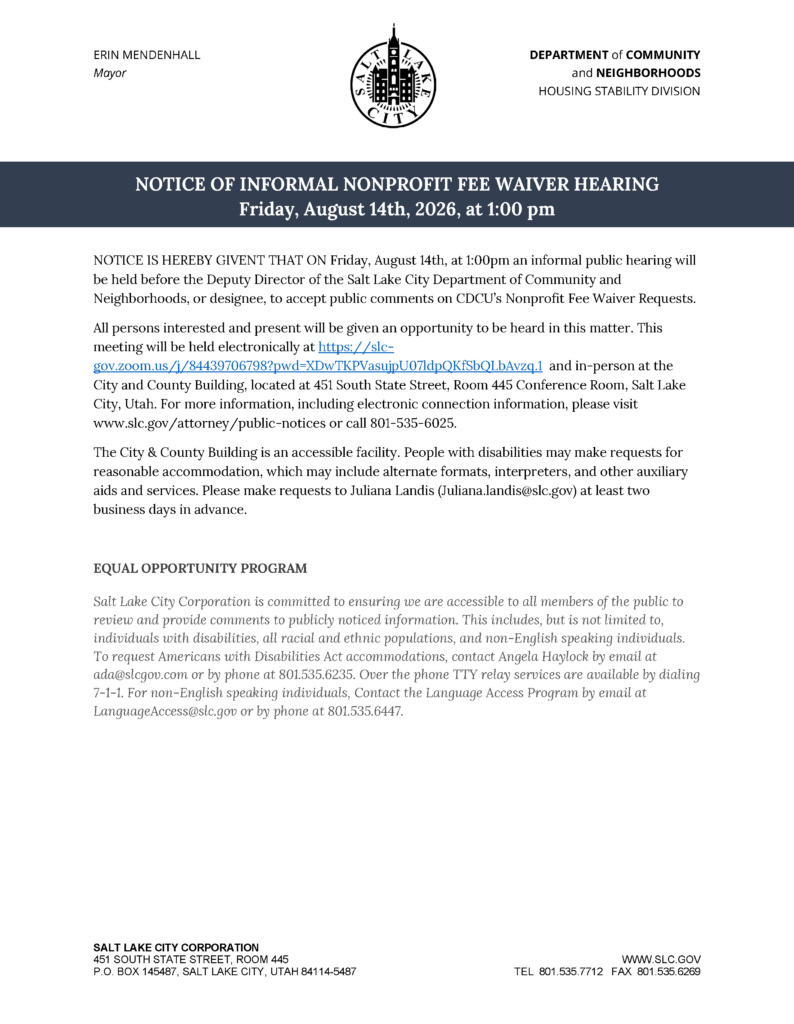 ERIN MENDENHALL
Mayor

SALT LAKE CITY

DEPARTMENT of COMMUNITY and NEIGHBORHOODS
HOUSING STABILITY DIVISION

NOTICE OF INFORMAL NONPROFIT FEE WAIVER HEARING
Friday, August 14th, 2026, at 1:00 pm

NOTICE IS HEREBY GIVENT THAT ON Friday, August 14th, at 1:00pm an informal public hearing will be held before the Deputy Director of the Salt Lake City Department of Community and Neighborhoods, or designee, to accept public comments on CDCU's Nonprofit Fee Waiver Requests.

All persons interested and present will be given an opportunity to be heard in this matter. This meeting will be held electronically at https://slc-gov.zoom.us/j/84439706798?pwd=XDwTKPVasujpU07ldpQKfSbQLbAvzq.1 and in-person at the City and County Building, located at 451 South State Street, Room 445 Conference Room, Salt Lake City, Utah. For more information, including electronic connection information, please visit www.slc.gov/attorney/public-notices or call 801-535-6025.

The City & County Building is an accessible facility. People with disabilities may make requests for reasonable accommodation, which may include alternate formats, interpreters, and other auxiliary aids and services. Please make requests to Juliana Landis (Juliana.landis@slc.gov) at least two business days in advance.

EQUAL OPPORTUNITY PROGRAM

Salt Lake City Corporation is committed to ensuring we are accessible to all members of the public to review and provide comments to publicly noticed information. This includes, but is not limited to, individuals with disabilities, all racial and ethnic populations, and non-English speaking individuals. To request Americans with Disabilities Act accommodations, contact Angela Haylock by email at ada@slcgov.com or by phone at 801.535.6235. Over the phone TTY relay services are available by dialing 7-1-1. For non-English speaking individuals, Contact the Language Access Program by email at LanguageAccess@slc.gov or by phone at 801.535.6447.

SALT LAKE CITY CORPORATION
451 SOUTH STATE STREET, ROOM 445
P.O. BOX 145487, SALT LAKE CITY, UTAH 84114-5487

WWW.SLC.GOV
TEL 801.535.7712 FAX 801.535.6269